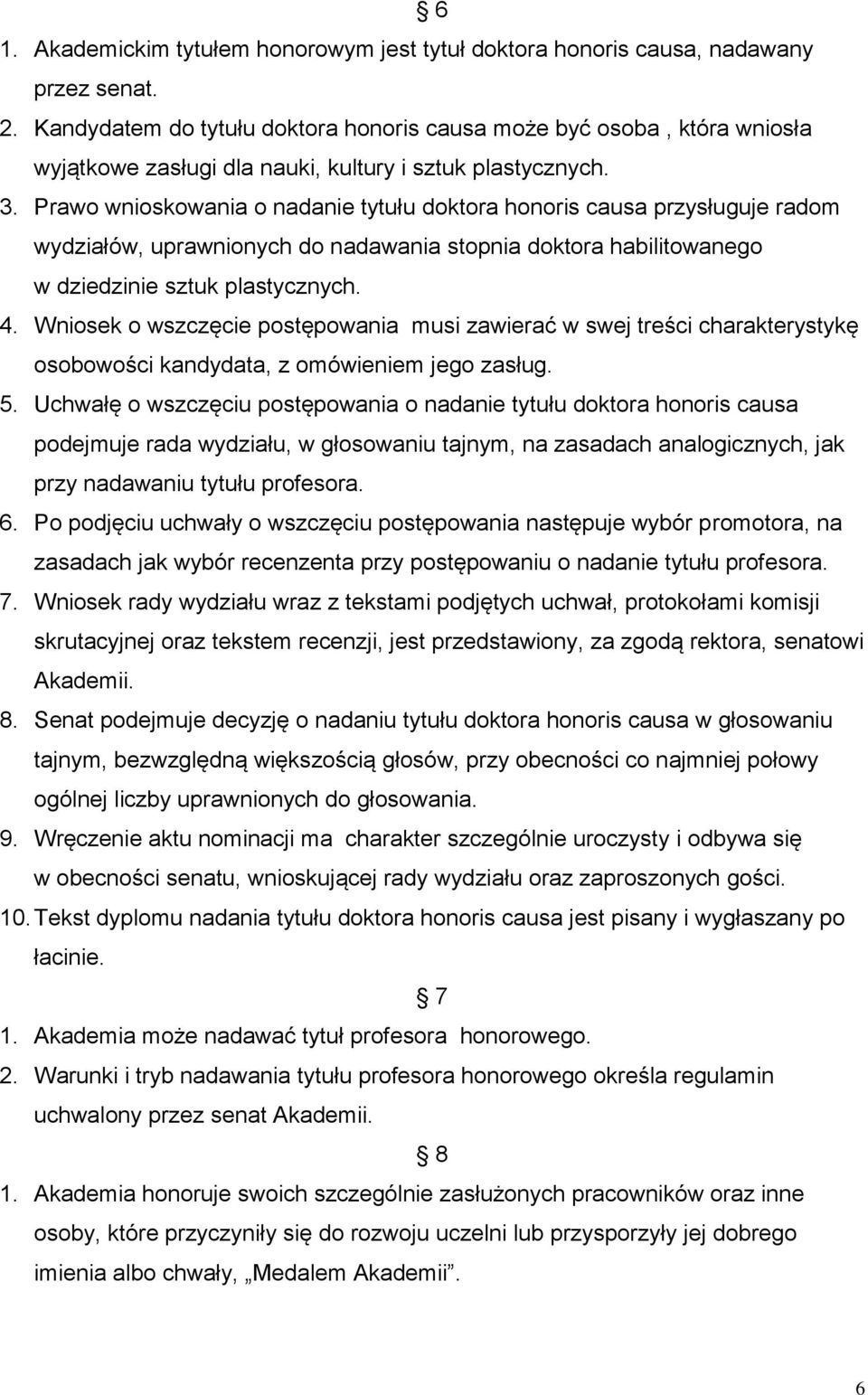 § 6

1. Akademickim tytułem honorowym jest tytuł doktora honoris causa, nadawany przez senat.
2. Kandydatem do tytułu doktora honoris causa może być osoba , która wniosła wyjątkowe zasługi dla nauki, kultury i sztuk plastycznych.
3. Prawo wnioskowania o nadanie tytułu doktora honoris causa przysługuje radom wydziałów, uprawnionych do nadawania stopnia doktora habilitowanego w dziedzinie sztuk plastycznych.
4. Wniosek o wszczęcie postępowania musi zawierać w swej treści charakterystykę osobowości kandydata, z omówieniem jego zasług.
5. Uchwałę o wszczęciu postępowania o nadanie tytułu doktora honoris causa podejmuje rada wydziału, w głosowaniu tajnym, na zasadach analogicznych, jak przy nadawaniu tytułu profesora.
6. Po podjęciu uchwały o wszczęciu postępowania następuje wybór promotora, na zasadach jak wybór recenzenta przy postępowaniu o nadanie tytułu profesora.
7. Wniosek rady wydziału wraz z tekstami podjętych uchwał, protokołami komisji skrutacyjnej oraz tekstem recenzji, jest przedstawiony, za zgodą rektora, senatowi Akademii.
8. Senat podejmuje decyzję o nadaniu tytułu doktora honoris causa w głosowaniu tajnym, bezwzględną większością głosów, przy obecności co najmniej połowy ogólnej liczby uprawnionych do głosowania.
9. Wręczenie aktu nominacji ma charakter szczególnie uroczysty i odbywa się w obecności senatu, wnioskującej rady wydziału oraz zaproszonych gości.
10. Tekst dyplomu nadania tytułu doktora honoris causa jest pisany i wygłaszany po łacinie.

§ 7

1. Akademia może nadawać tytuł profesora honorowego.
2. Warunki i tryb nadawania tytułu profesora honorowego określa regulamin uchwalony przez senat Akademii.

§ 8

1. Akademia honoruje swoich szczególnie zasłużonych pracowników oraz inne osoby, które przyczyniły się do rozwoju uczelni lub przysporzyły jej dobrego imienia albo chwały, „Medalem Akademii”.

6